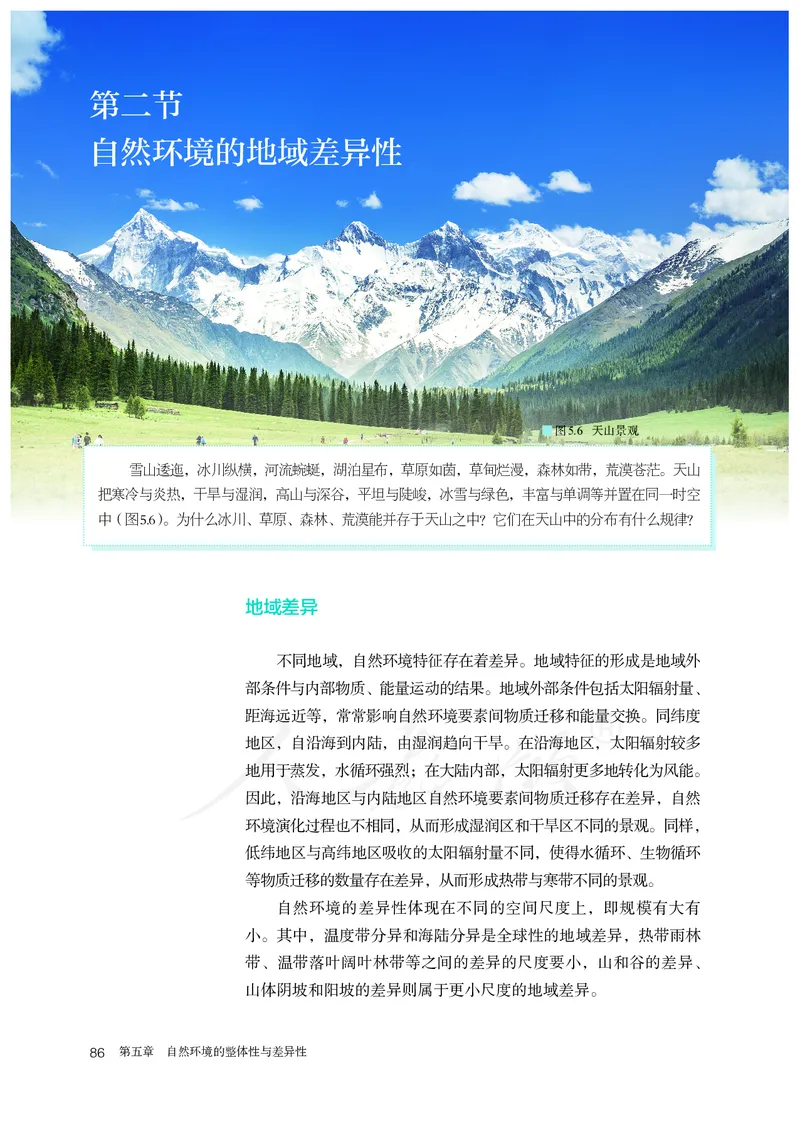 第二节
自然环境的地域差异性

图5.6 天山景观

雪山逶迤，冰川纵横，河流蜿蜒，湖泊星布，草原如茵，草甸烂漫，森林如带，荒漠苍茫。天山把寒冷与炎热，干旱与湿润，高山与深谷，平坦与陡峻，冰雪与绿色，丰富与单调等并置在同一时空中（图5.6）。为什么冰川、草原、森林、荒漠能并存于天山之中？它们在天山中的分布有什么规律？

地域差异

不同地域，自然环境特征存在着差异。地域特征的形成是地域外部条件与内部物质、能量运动的结果。地域外部条件包括太阳辐射量、距海远近等，常常影响自然环境要素间物质迁移和能量交换。同纬度地区，自沿海到内陆，由湿润趋向干旱。在沿海地区，太阳辐射较多地用于蒸发，水循环强烈；在大陆内部，太阳辐射更多地转化为风能。因此，沿海地区与内陆地区自然环境要素间物质迁移存在差异，自然环境演化过程也不相同，从而形成湿润区和干旱区不同的景观。同样，低纬地区与高纬地区吸收的太阳辐射量不同，使得水循环、生物循环等物质迁移的数量存在差异，从而形成热带与寒带不同的景观。

自然环境的差异性体现在不同的空间尺度上，即规模有大有小。其中，温度带分异和海陆分异是全球性的地域差异，热带雨林带、温带落叶阔叶林带等之间的差异的尺度要小，山和谷的差异、山体阴坡和阳坡的差异则属于更小尺度的地域差异。

86 第五章 自然环境的整体性与差异性